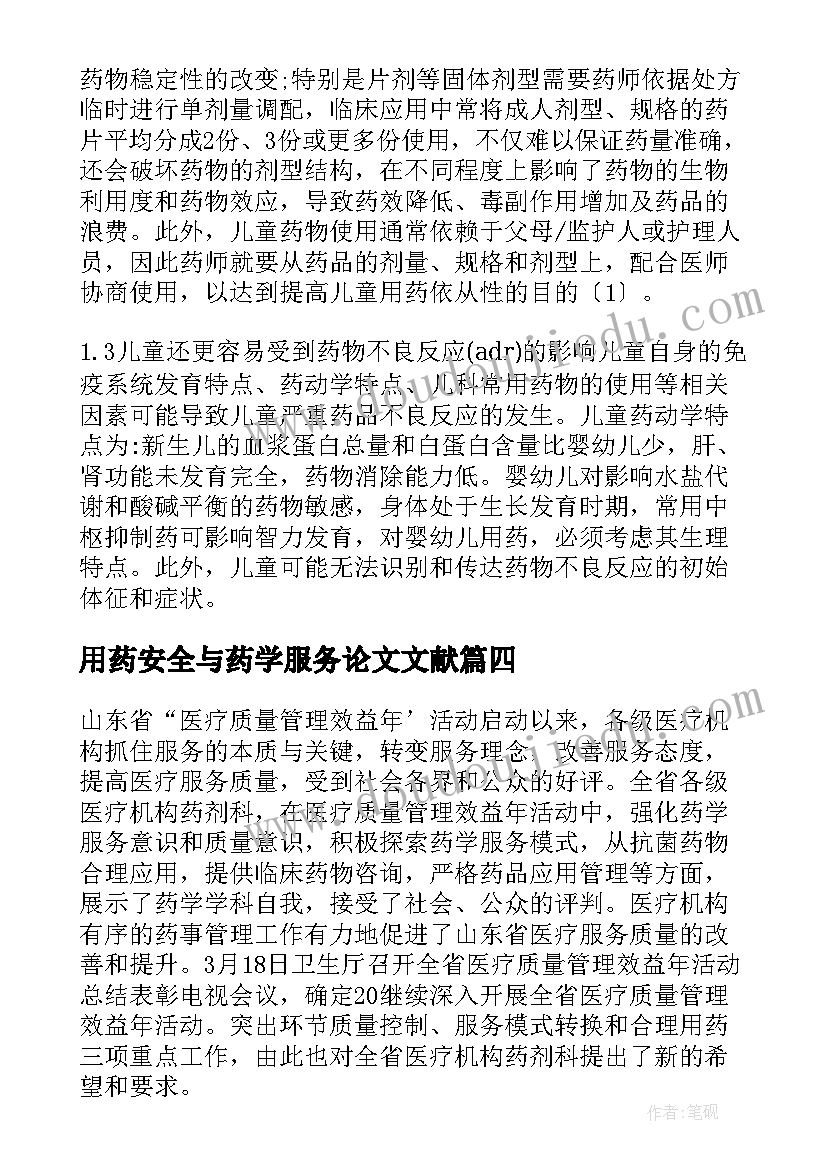 药物稳定性的改变;特别是片剂等固体剂型需要药师依据处方临时进行单剂量调配，临床应用中常将成人剂型、规格的药片平均分成2份、3份或更多份使用，不仅难以保证药量准确，还会破坏药物的剂型结构，在不同程度上影响了药物的生物利用度和药物效应，导致药效降低、毒副作用增加及药品的浪费。此外，儿童药物使用通常依赖于父母/监护人或护理人员，因此药师就要从药品的剂量、规格和剂型上，配合医师协商使用，以达到提高儿童用药依从性的目的〔1〕。

1.3儿童还更容易受到药物不良反应(adr)的影响儿童自身的免疫系统发育特点、药动学特点、儿科常用药物的使用等相关因素可能导致儿童严重药品不良反应的发生。儿童药动学特点为:新生儿的血浆蛋白总量和白蛋白含量比婴幼儿少，肝、肾功能未发育完全，药物消除能力低。婴幼儿对影响水盐代谢和酸碱平衡的药物敏感，身体处于生长发育时期，常用中枢抑制药可影响智力发育，对婴幼儿用药，必须考虑其生理特点。此外，儿童可能无法识别和传达药物不良反应的初始体征和症状。

用药安全与药学服务论文文献篇四

山东省“医疗质量管理效益年’活动启动以来，各级医疗机构抓住服务的本质与关键，转变服务理念，改善服务态度，提高医疗服务质量，受到社会各界和公众的好评。全省各级医疗机构药剂科，在医疗质量管理效益年活动中，强化药学服务意识和质量意识，积极探索药学服务模式，从抗菌药物合理应用，提供临床药物咨询，严格药品应用管理等方面，展示了药学学科自我，接受了社会、公众的评判。医疗机构有序的药事管理工作有力地促进了山东省医疗服务质量的改善和提升。3月18日卫生厅召开全省医疗质量管理效益年活动总结表彰电视会议，确定20继续深入开展全省医疗质量管理效益年活动。突出环节质量控制、服务模式转换和合理用药三项重点工作，由此也对全省医疗机构药剂科提出了新的希望和要求。

作者:笔砚